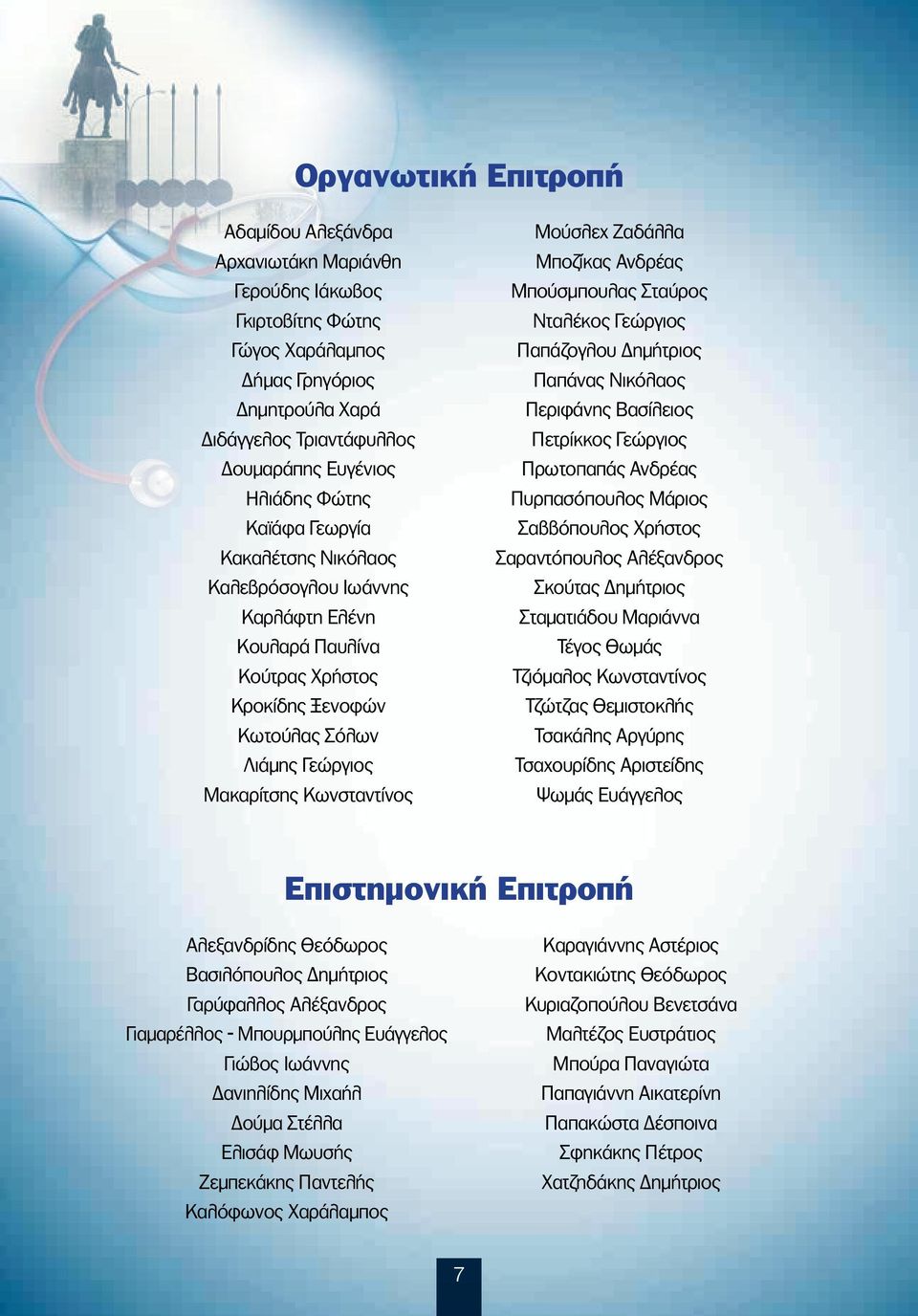 Οργανωτική Επιτροπή

Αδαμίδου Αλεξάνδρα
Αρχανιωτάκη Μαριάνθη
Γερούδης Ιάκωβος
Γκιρτοβίτης Φώτης
Γώγος Χαράλαμπος
Δήμας Γρηγόριος
Δημητρούλα Χαρά
Διδάγγελος Τριαντάφυλλος
Δουμαράπης Ευγένιος
Ηλιάδης Φώτης
Καϊάφα Γεωργία
Κακαλέτσης Νικόλαος
Καλεβρόσογλου Ιωάννης
Καρλάφτη Ελένη
Κουλαρά Παυλίνα
Κούτρας Χρήστος
Κροκίδης Ξενοφών
Κωτούλας Σόλων
Λιάμης Γεώργιος
Μακαρίτσης Κωνσταντίνος

Μούσλεχ Ζαδάλλα
Μποζίκας Ανδρέας
Μπούσμπουλας Σταύρος
Νταλέκος Γεώργιος
Παπάζογλου Δημήτριος
Παπάνας Νικόλαος
Περιφάνης Βασίλειος
Πετρίκκος Γεώργιος
Πρωτοπαπάς Ανδρέας
Πυρπασόπουλος Μάριος
Σαββόπουλος Χρήστος
Σαραντόπουλος Αλέξανδρος
Σκούτας Δημήτριος
Σταματιάδου Μαριάννα
Τέγος Θωμάς
Τζιόμαλος Κωνσταντίνος
Τζώτζας Θεμιστοκλής
Τσακάλης Αργύρης
Τσαχουρίδης Αριστείδης
Ψωμάς Ευάγγελος

Επιστημονική Επιτροπή

Αλεξανδρίδης Θεόδωρος
Βασιλόπουλος Δημήτριος
Γαρύφαλλος Αλέξανδρος
Γιαμαρέλλος - Μπουρμπούλης Ευάγγελος
Γιώβος Ιωάννης
Δανιηλίδης Μιχαήλ
Δούμα Στέλλα
Ελισάφ Μωυσής
Ζεμπεκάκης Παντελής
Καλόφωνος Χαράλαμπος

Καραγιάννης Αστέριος
Κοντακιώτης Θεόδωρος
Κυριαζοπούλου Βενετσάνα
Μαλτέζος Ευστράτιος
Μπούρα Παναγιώτα
Παπαγιάννη Αικατερίνη
Παπακώστα Δέσποινα
Σφηκάκης Πέτρος
Χατζηδάκης Δημήτριος

7